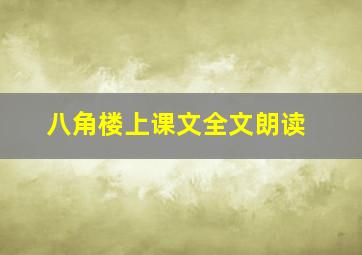 八角楼上课文全文朗读